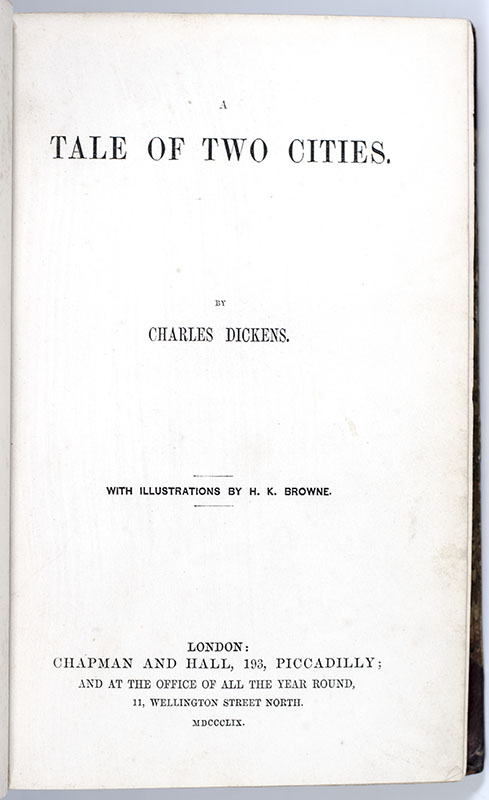 A

TALE OF TWO CITIES.

BY

CHARLES DICKENS.

WITH ILLUSTRATIONS BY H. K. BROWNE.

LONDON:
CHAPMAN AND HALL, 193, PICCADILLY;
AND AT THE OFFICE OF ALL THE YEAR ROUND,
11, WELLINGTON STREET NORTH.
MDCCCLIX.